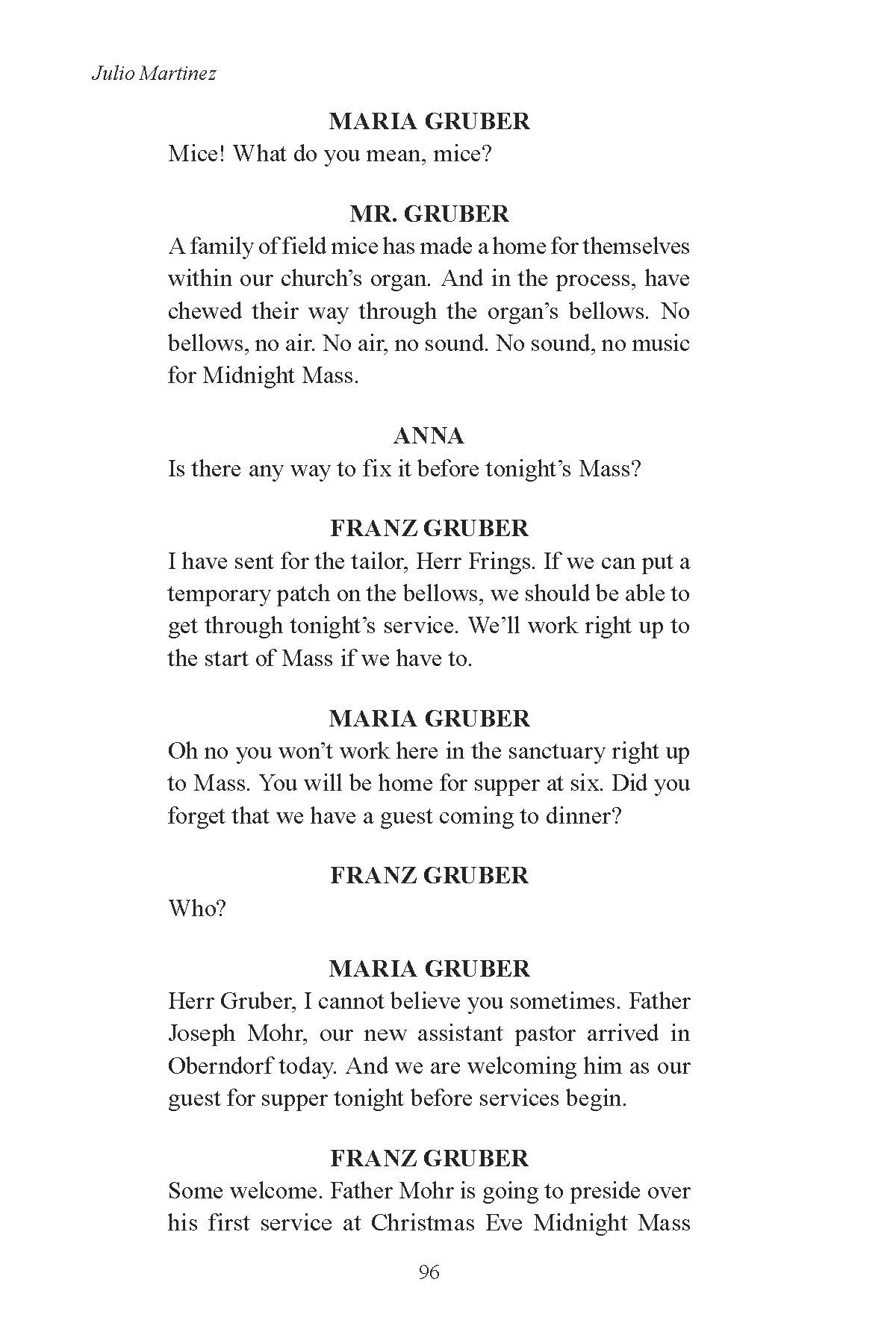 Julio Martinez

MARIA GRUBER

Mice! What do you mean, mice?

MR. GRUBER

A family of field mice has made a home for themselves within our church's organ. And in the process, have chewed their way through the organ's bellows. No bellows, no air. No air, no sound. No sound, no music for Midnight Mass.

ANNA

Is there any way to fix it before tonight's Mass?

FRANZ GRUBER

I have sent for the tailor, Herr Frings. If we can put a temporary patch on the bellows, we should be able to get through tonight's service. We'll work right up to the start of Mass if we have to.

MARIA GRUBER

Oh no you won't work here in the sanctuary right up to Mass. You will be home for supper at six. Did you forget that we have a guest coming to dinner?

FRANZ GRUBER

Who?

MARIA GRUBER

Herr Gruber, I cannot believe you sometimes. Father Joseph Mohr, our new assistant pastor arrived in Oberndorf today. And we are welcoming him as our guest for supper tonight before services begin.

FRANZ GRUBER

Some welcome. Father Mohr is going to preside over his first service at Christmas Eve Midnight Mass

96